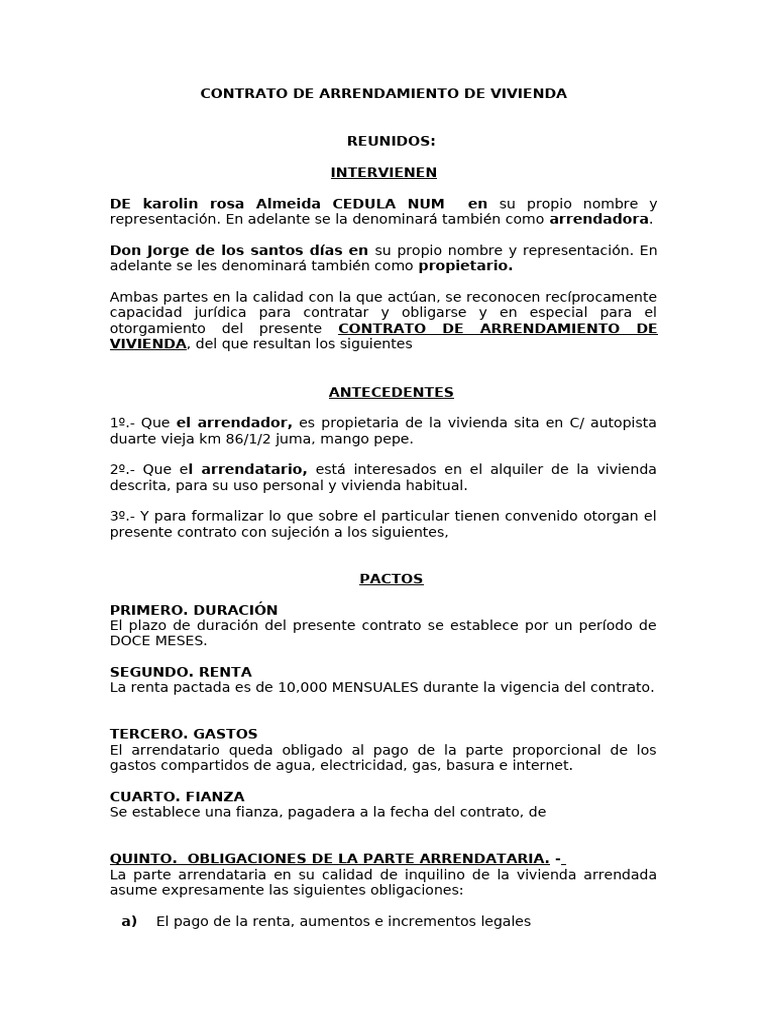 CONTRATO DE ARRENDAMIENTO DE VIVIENDA

REUNIDOS:

INTERVIENEN

DE karolin rosa Almeida CEDULA NUM en su propio nombre y representación. En adelante se la denominará también como arrendadora.

Don Jorge de los santos días en su propio nombre y representación. En adelante se les denominará también como propietario.

Ambas partes en la calidad con la que actúan, se reconocen recíprocamente capacidad jurídica para contratar y obligarse y en especial para el otorgamiento del presente CONTRATO DE ARRENDAMIENTO DE VIVIENDA, del que resultan los siguientes

ANTECEDENTES

1º.- Que el arrendador, es propietaria de la vivienda sita en C/ autopista duarte vieja km 86/1/2 juma, mango pepe.

2º.- Que el arrendatario, está interesados en el alquiler de la vivienda descrita, para su uso personal y vivienda habitual.

3º.- Y para formalizar lo que sobre el particular tienen convenido otorgan el presente contrato con sujeción a los siguientes,

PACTOS

PRIMERO. DURACIÓN
El plazo de duración del presente contrato se establece por un período de DOCE MESES.

SEGUNDO. RENTA
La renta pactada es de 10,000 MENSUALES durante la vigencia del contrato.

TERCERO. GASTOS
El arrendatario queda obligado al pago de la parte proporcional de los gastos compartidos de agua, electricidad, gas, basura e internet.

CUARTO. FIANZA
Se establece una fianza, pagadera a la fecha del contrato, de

QUINTO. OBLIGACIONES DE LA PARTE ARRENDATARIA. -
La parte arrendataria en su calidad de inquilino de la vivienda arrendada asume expresamente las siguientes obligaciones:

a) El pago de la renta, aumentos e incrementos legales